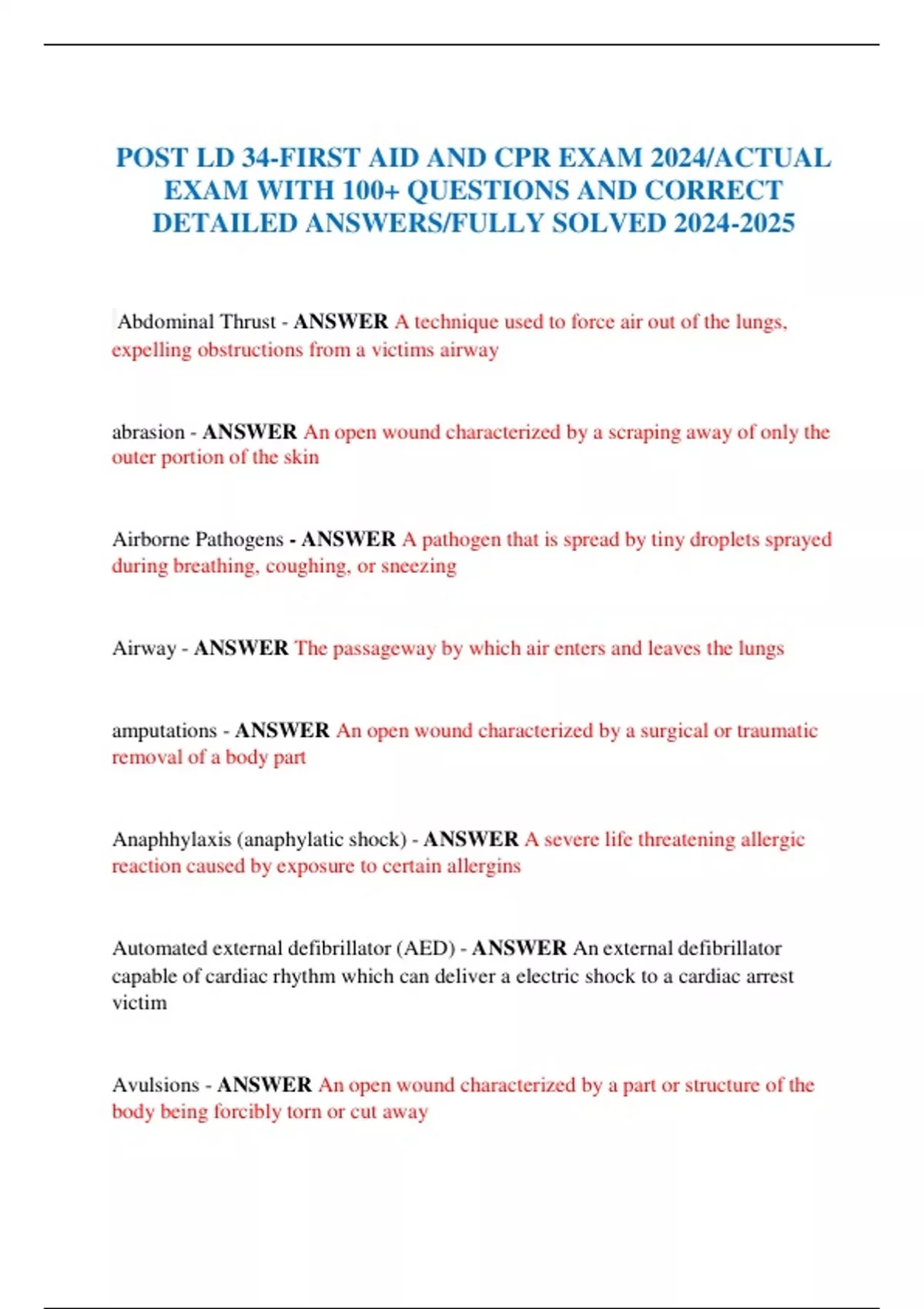 POST LD 34-FIRST AID AND CPR EXAM 2024/ACTUAL EXAM WITH 100+ QUESTIONS AND CORRECT DETAILED ANSWERS/FULLY SOLVED 2024-2025

Abdominal Thrust - ANSWER A technique used to force air out of the lungs, expelling obstructions from a victims airway

abrasion - ANSWER An open wound characterized by a scraping away of only the outer portion of the skin

Airborne Pathogens - ANSWER A pathogen that is spread by tiny droplets sprayed during breathing, coughing, or sneezing

Airway - ANSWER The passageway by which air enters and leaves the lungs

amputations - ANSWER An open wound characterized by a surgical or traumatic removal of a body part

Anaphhylaxis (anaphylatic shock) - ANSWER A severe life threatening allergic reaction caused by exposure to certain allergins

Automated external defibrillator (AED) - ANSWER An external defibrillator capable of cardiac rhythm which can deliver a electric shock to a cardiac arrest victim

Avulsions - ANSWER An open wound characterized by a part or structure of the body being forcibly torn or cut away